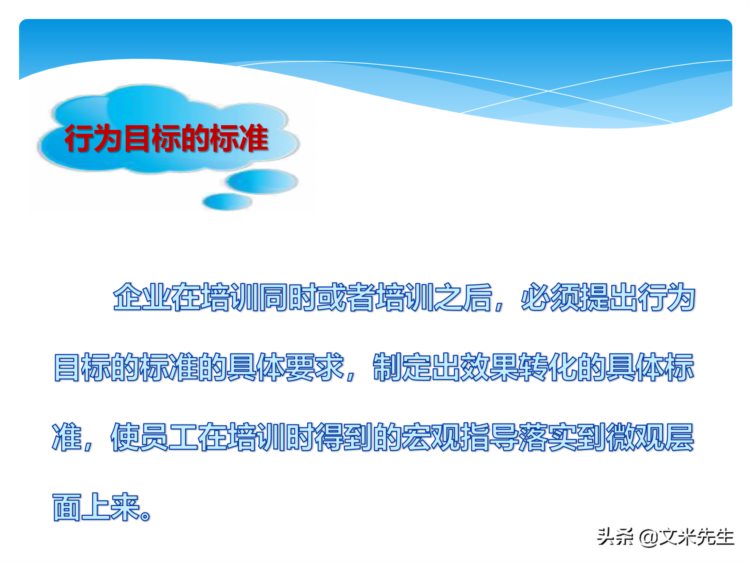 行为目标的标准

企业在培训同时或者培训之后，必须提出行为目标的标准的具体要求，制定出效果转化的具体标准，使员工在培训时得到的宏观指导落实到微观层面上来。

头条 @文米先生